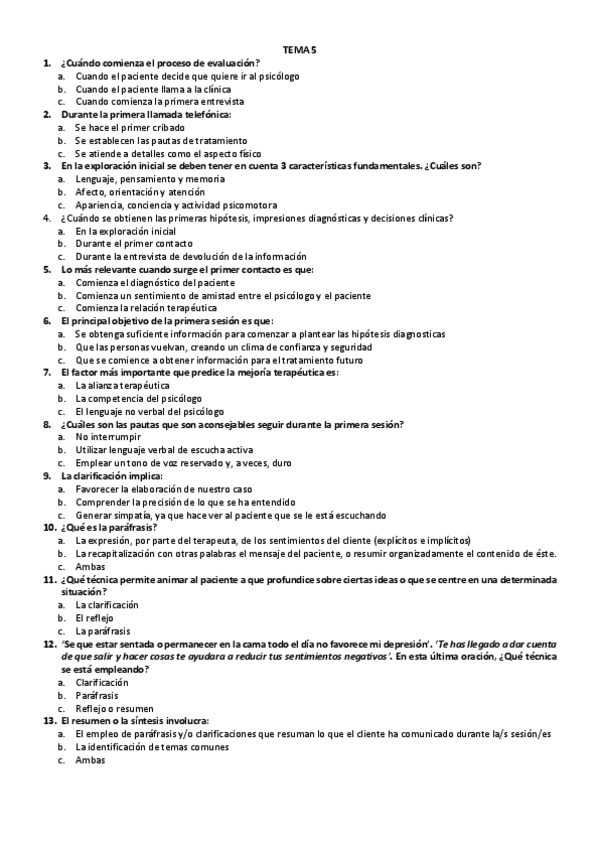 TEMA 5

1. ¿Cuándo comienza el proceso de evaluación?
a. Cuando el paciente decide que quiere ir al psicólogo
b. Cuando el paciente llama a la clínica
c. Cuando comienza la primera entrevista

2. Durante la primera llamada telefónica:
a. Se hace el primer cribado
b. Se establecen las pautas de tratamiento
c. Se atiende a detalles como el aspecto físico

3. En la exploración inicial se deben tener en cuenta 3 características fundamentales. ¿Cuáles son?
a. Lenguaje, pensamiento y memoria
b. Afecto, orientación y atención
c. Apariencia, conciencia y actividad psicomotora

4. ¿Cuándo se obtienen las primeras hipótesis, impresiones diagnósticas y decisiones clínicas?
a. En la exploración inicial
b. Durante el primer contacto
c. Durante la entrevista de devolución de la información

5. Lo más relevante cuando surge el primer contacto es que:
a. Comienza el diagnóstico del paciente
b. Comienza un sentimiento de amistad entre el psicólogo y el paciente
c. Comienza la relación terapéutica

6. El principal objetivo de la primera sesión es que:
a. Se obtenga suficiente información para comenzar a plantear las hipótesis diagnosticas
b. Que las personas vuelvan, creando un clima de confianza y seguridad
c. Que se comience a obtener información para el tratamiento futuro

7. El factor más importante que predice la mejoría terapéutica es:
a. La alianza terapéutica
b. La competencia del psicólogo
c. El lenguaje no verbal del psicólogo

8. ¿Cuáles son las pautas que son aconsejables seguir durante la primera sesión?
a. No interrumpir
b. Utilizar lenguaje verbal de escucha activa
c. Emplear un tono de voz reservado y, a veces, duro

9. La clarificación implica:
a. Favorecer la elaboración de nuestro caso
b. Comprender la precisión de lo que se ha entendido
c. Generar simpatía, ya que hace ver al paciente que se le está escuchando

10. ¿Qué es la paráfrasis?
a. La expresión, por parte del terapeuta, de los sentimientos del cliente (explícitos e implícitos)
b. La recapitalización con otras palabras el mensaje del paciente, o resumir organizadamente el contenido de éste.
c. Ambas

11. ¿Qué técnica permite animar al paciente a que profundice sobre ciertas ideas o que se centre en una determinada situación?
a. La clarificación
b. El reflejo
c. La paráfrasis

12. 'Se que estar sentada o permanecer en la cama todo el día no favorece mi depresión'. 'Te has llegado a dar cuenta de que salir y hacer cosas te ayudara a reducir tus sentimientos negativos'. En esta última oración, ¿Qué técnica se está empleando?
a. Clarificación
b. Paráfrasis
c. Reflejo o resumen

13. El resumen o la síntesis involucra:
a. El empleo de paráfrasis y/o clarificaciones que resuman lo que el cliente ha comunicado durante la/s sesión/es
b. La identificación de temas comunes
c. Ambas